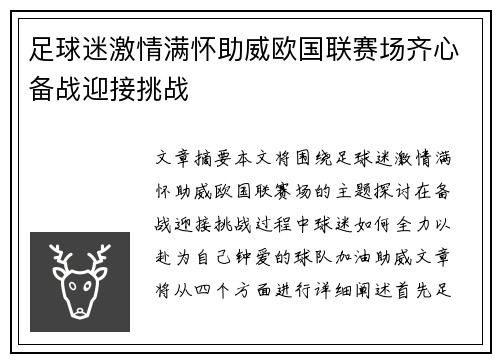 足球迷激情满怀助威欧国联赛场齐心备战迎接挑战

文章摘要本文将围绕足球迷激情满怀助威欧国联赛场的主题探讨在备战迎接挑战过程中球迷如何全力以赴为自己钟爱的球队加油助威文章将从四个方面进行详细阐述首先足